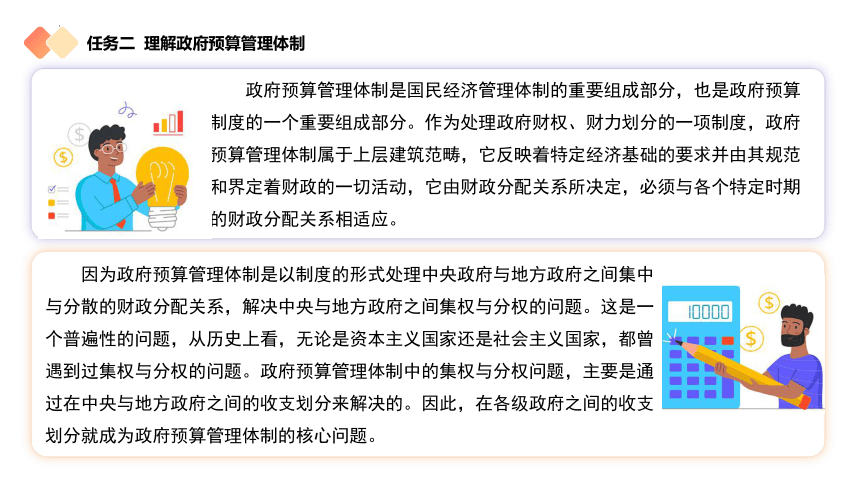 任务二 理解政府预算管理体制

政府预算管理体制是国民经济管理体制的重要组成部分，也是政府预算制度的一个重要组成部分。作为处理政府财权、财力划分的一项制度，政府预算管理体制属于上层建筑范畴，它反映着特定经济基础的要求并由其规范和界定着财政的一切活动，它由财政分配关系所决定，必须与各个特定时期的财政分配关系相适应。

因为政府预算管理体制是以制度的形式处理中央政府与地方政府之间集中与分散的财政分配关系，解决中央与地方政府之间集权与分权的问题。这是一个普遍性的问题，从历史上看，无论是资本主义国家还是社会主义国家，都曾遇到过集权与分权的问题。政府预算管理体制中的集权与分权问题，主要是通过在中央与地方政府之间的收支划分来解决的。因此，在各级政府之间的收支划分就成为政府预算管理体制的核心问题。

10000